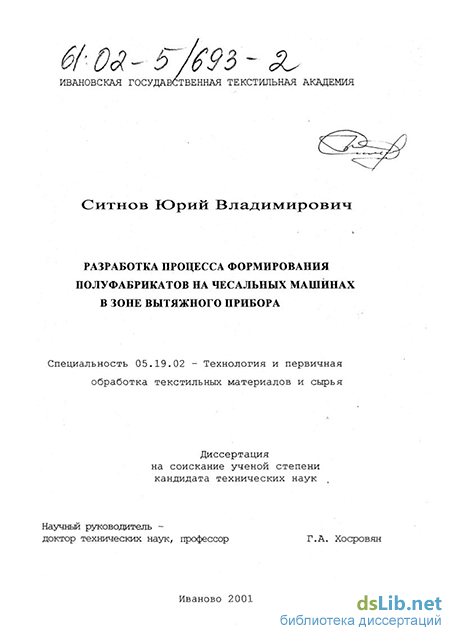 61:02-5/693-2
ИВАНОВСКАЯ ГОСУДАРСТВЕННАЯ ТЕКСТИЛЬНАЯ АКАДЕМИЯ

Ситнов Юрий Владимирович

РАЗРАБОТКА ПРОЦЕССА ФОРМИРОВАНИЯ ПОЛУФАБРИКАТОВ НА ЧЕСАЛЬНЫХ МАШИНАХ В ЗОНЕ ВЫТЯЖНОГО ПРИБОРА

Специальность 05.19.02 - Технология и первичная обработка текстильных материалов и сырья

Диссертация
на соискание ученой степени
кандидата технических наук

Научный руководитель -
доктор технических наук, профессор Г.А. Хосровян

Иваново 2001

dsLib.net
библиотека диссертаций